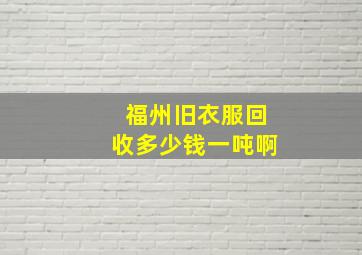 福州旧衣服回收多少钱一吨啊